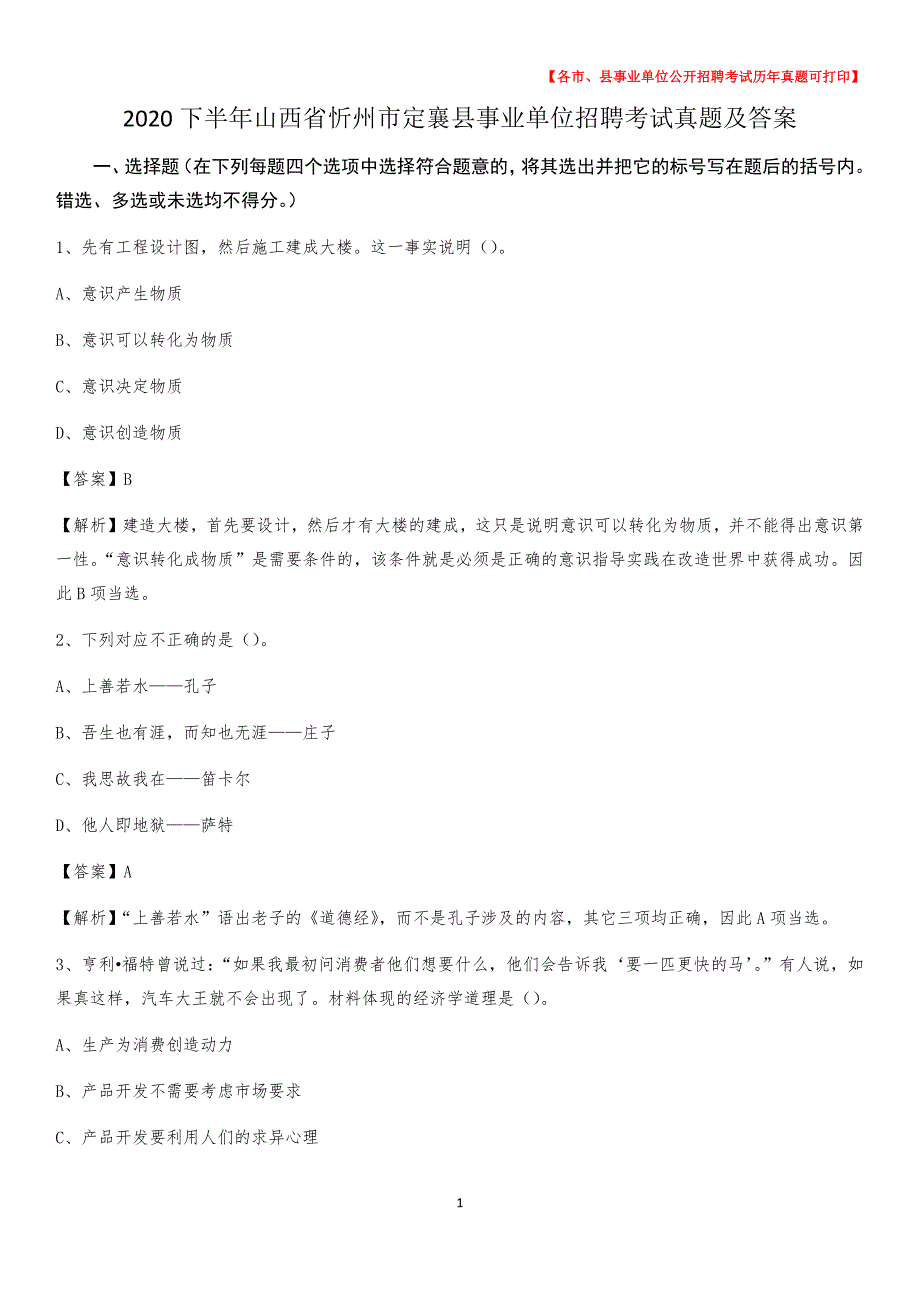 【各市、县事业单位公开招聘考试历年真题可打印】

2020下半年山西省忻州市定襄县事业单位招聘考试真题及答案

一、选择题（在下列每题四个选项中选择符合题意的，将其选出并把它的标号写在题后的括号内。错选、多选或未选均不得分。）

1、先有工程设计图，然后施工建成大楼。这一事实说明（）。

A、意识产生物质

B、意识可以转化为物质

C、意识决定物质

D、意识创造物质

【答案】B

【解析】建造大楼，首先要设计，然后才有大楼的建成，这只是说明意识可以转化为物质，并不能得出意识第一性。“意识转化成物质”是需要条件的，该条件就是必须是正确的意识指导实践在改造世界中获得成功。因此B项当选。

2、下列对应不正确的是（）。

A、上善若水——孔子

B、吾生也有涯，而知也无涯——庄子

C、我思故我在——笛卡尔

D、他人即地狱——萨特

【答案】A

【解析】“上善若水”语出老子的《道德经》，而不是孔子涉及的内容，其它三项均正确，因此A项当选。

3、亨利•福特曾说过：“如果我最初问消费者他们想要什么，他们会告诉我‘要一匹更快的马’。”有人说，如果真这样，汽车大王就不会出现了。材料体现的经济学道理是（）。

A、生产为消费创造动力

B、产品开发不需要考虑市场要求

C、产品开发要利用人们的求异心理

1